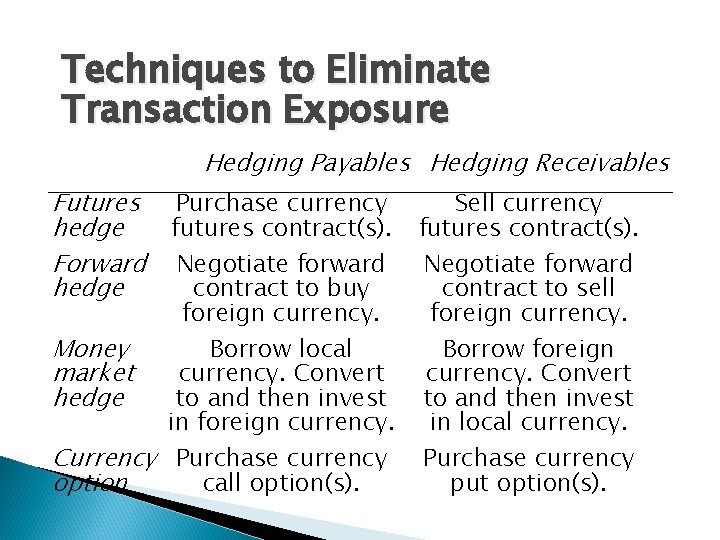 Techniques to Eliminate Transaction Exposure

|  | Hedging Payables | Hedging Receivables |
|---|---|---|
| Futures hedge | Purchase currency futures contract(s). | Sell currency futures contract(s). |
| Forward hedge | Negotiate forward contract to buy foreign currency. | Negotiate forward contract to sell foreign currency. |
| Money market hedge | Borrow local currency. Convert to and then invest in foreign currency. | Borrow foreign currency. Convert to and then invest in local currency. |
| Currency option | Purchase currency call option(s). | Purchase currency put option(s). |